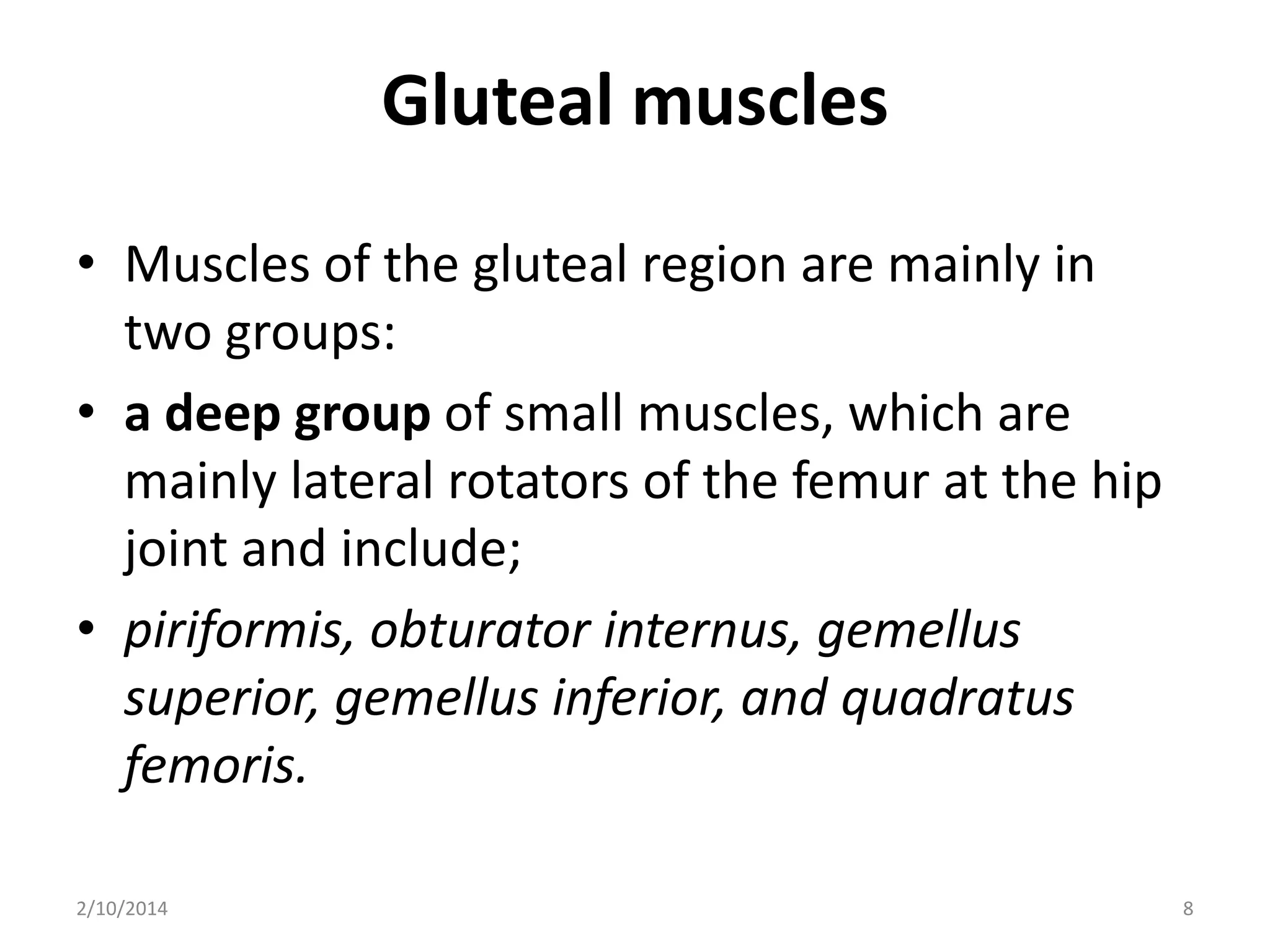 Gluteal muscles

• Muscles of the gluteal region are mainly in two groups:

• a deep group of small muscles, which are mainly lateral rotators of the femur at the hip joint and include;

• piriformis, obturator internus, gemellus superior, gemellus inferior, and quadratus femoris.

2/10/2014

8